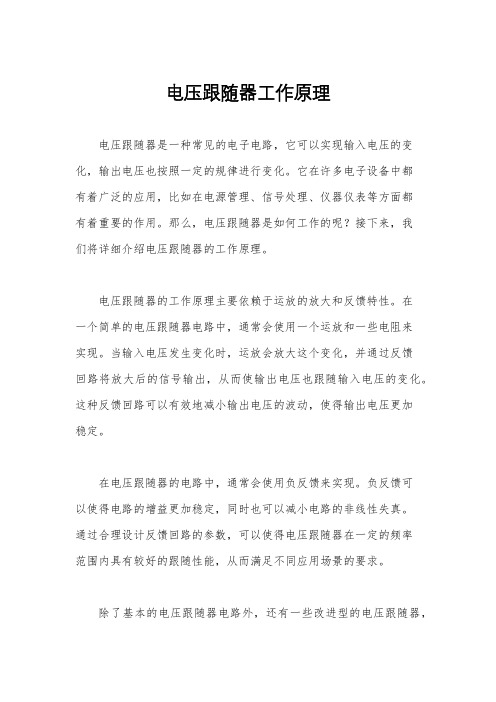 电压跟随器工作原理

电压跟随器是一种常见的电子电路，它可以实现输入电压的变化，输出电压也按照一定的规律进行变化。它在许多电子设备中都有着广泛的应用，比如在电源管理、信号处理、仪器仪表等方面都有着重要的作用。那么，电压跟随器是如何工作的呢？接下来，我们将详细介绍电压跟随器的工作原理。

电压跟随器的工作原理主要依赖于运放的放大和反馈特性。在一个简单的电压跟随器电路中，通常会使用一个运放和一些电阻来实现。当输入电压发生变化时，运放会放大这个变化，并通过反馈回路将放大后的信号输出，从而使输出电压也跟随输入电压的变化。这种反馈回路可以有效地减小输出电压的波动，使得输出电压更加稳定。

在电压跟随器的电路中，通常会使用负反馈来实现。负反馈可以使得电路的增益更加稳定，同时也可以减小电路的非线性失真。通过合理设计反馈回路的参数，可以使得电压跟随器在一定的频率范围内具有较好的跟随性能，从而满足不同应用场景的要求。

除了基本的电压跟随器电路外，还有一些改进型的电压跟随器，